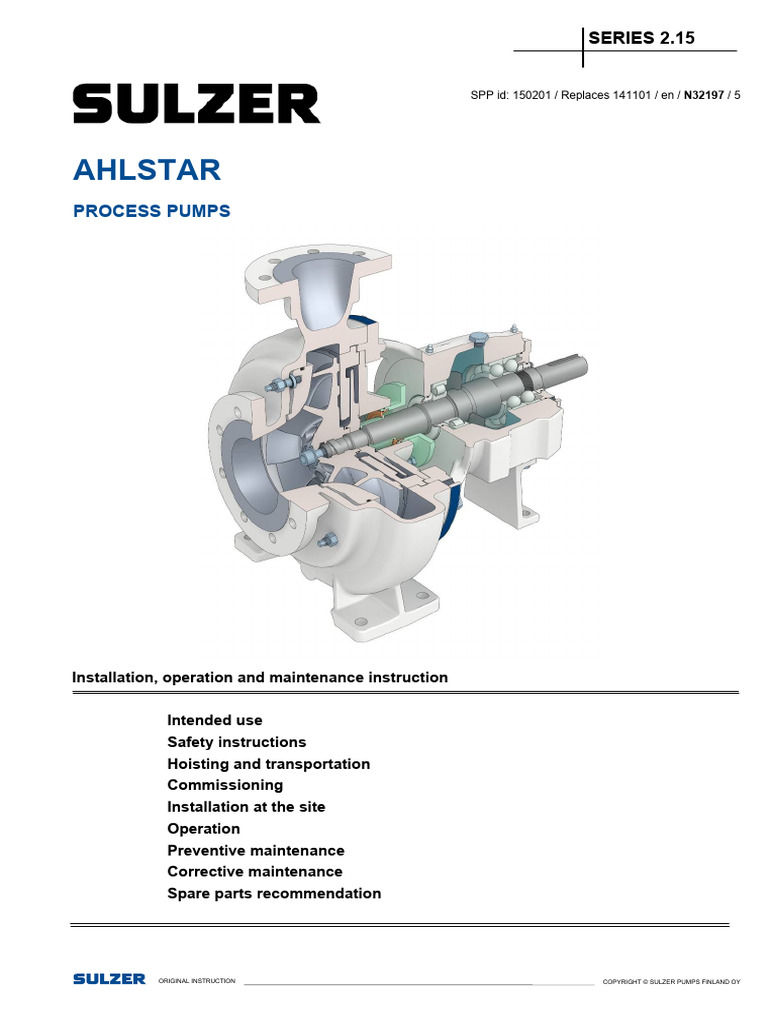 SERIES 2.15

SULZER

SPP id: 150201 / Replaces 141101 / en / N32197 / 5

AHLSTAR

PROCESS PUMPS

Installation, operation and maintenance instruction

Intended use
Safety instructions
Hoisting and transportation
Commissioning
Installation at the site
Operation
Preventive maintenance
Corrective maintenance
Spare parts recommendation

SULZER ORIGINAL INSTRUCTION COPYRIGHT © SULZER PUMPS FINLAND OY